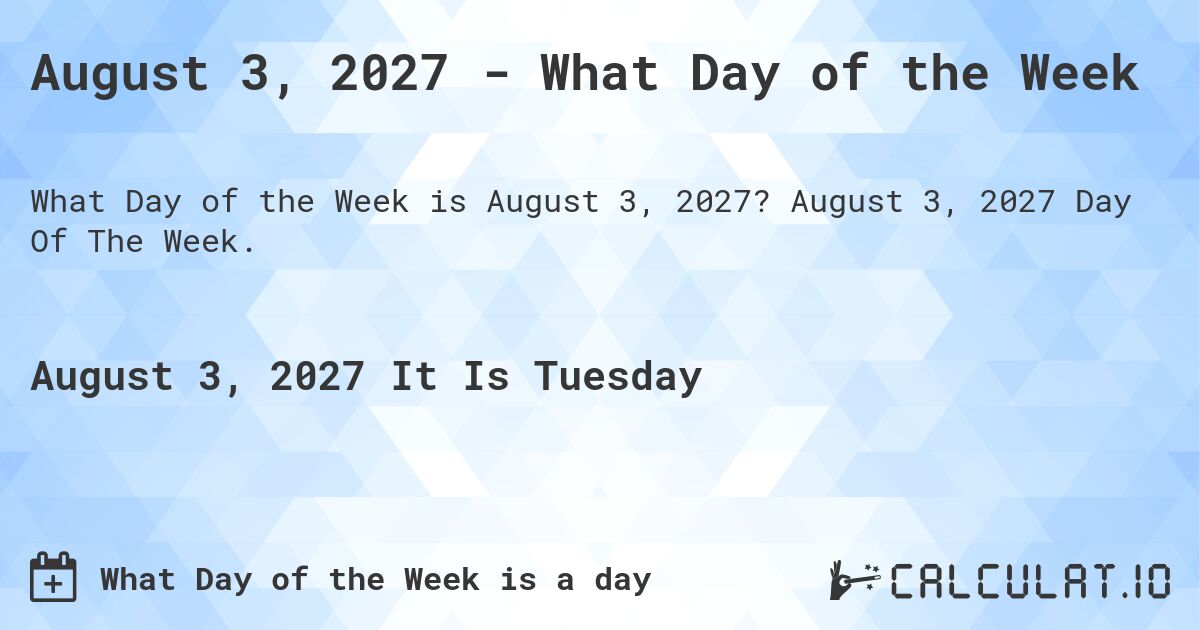 August 3, 2027 - What Day of the Week

What Day of the Week is August 3, 2027? August 3, 2027 Day Of The Week.

August 3, 2027 It Is Tuesday

What Day of the Week is a day

CALCULAT.IO